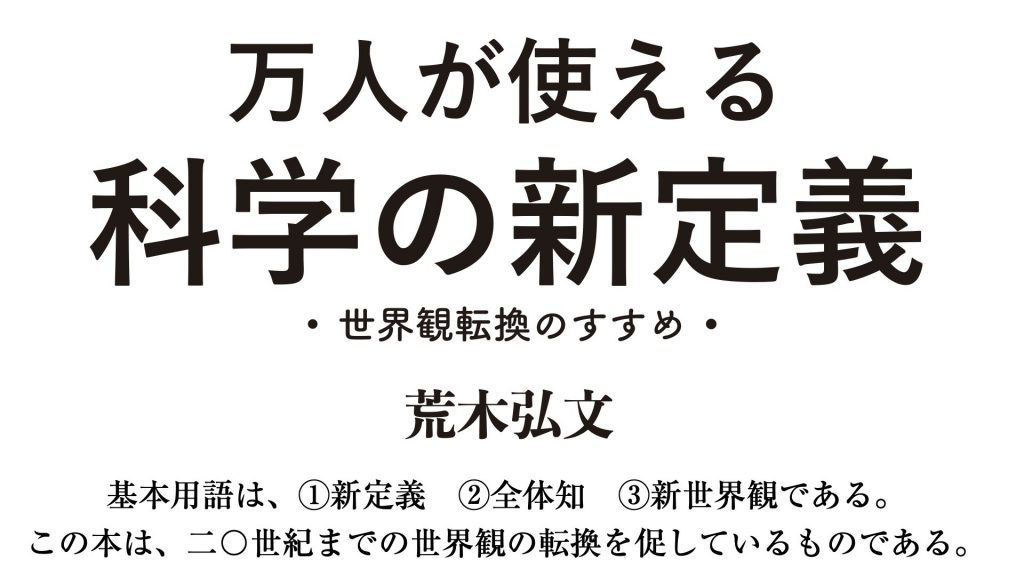 万人が使える
科学の新定義
・世界観転換のすすめ・

荒木弘文

基本用語は、①新定義　②全体知　③新世界観である。
この本は、二〇世紀までの世界観の転換を促しているものである。